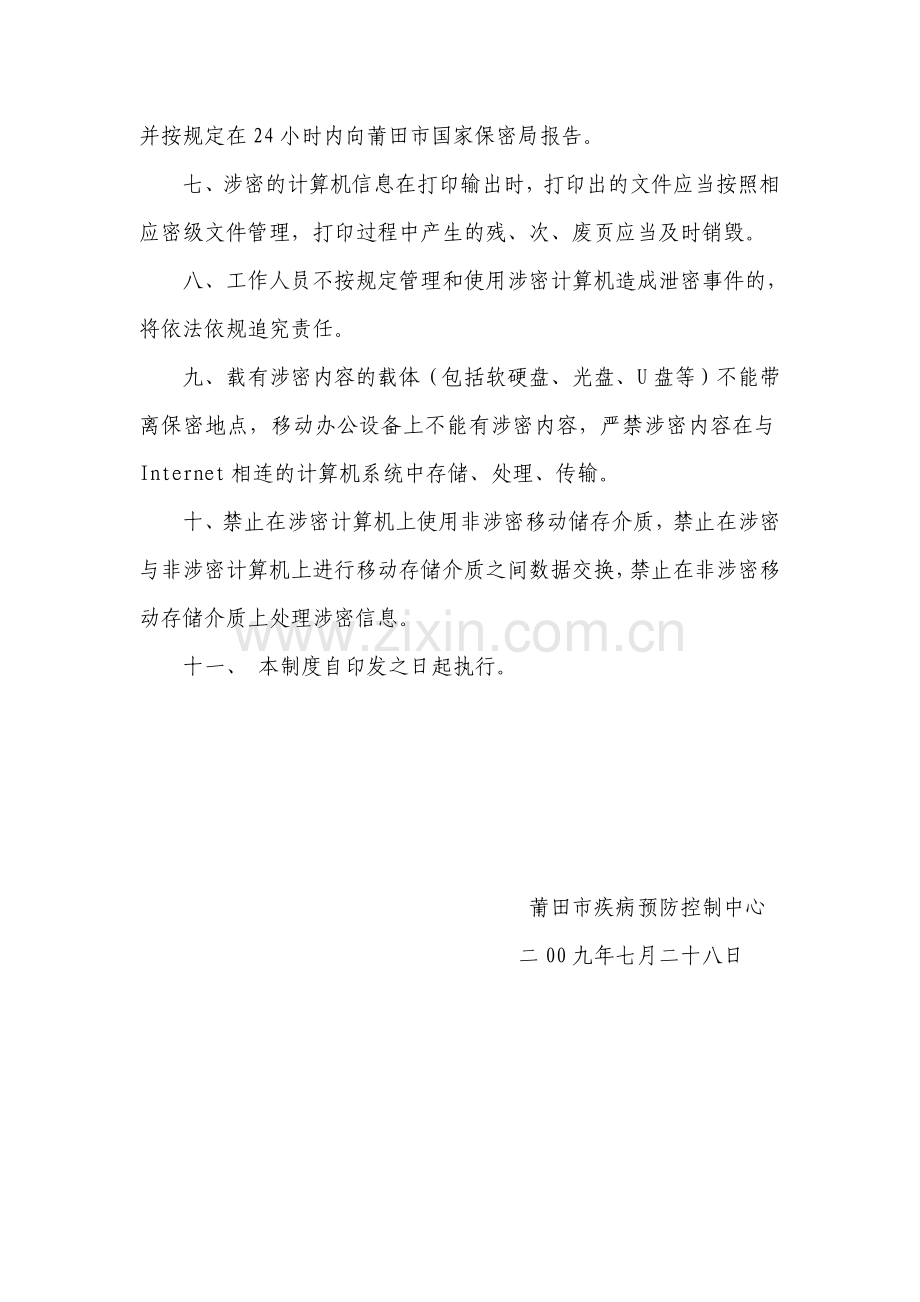 并按规定在24小时内向莆田市国家保密局报告。

七、涉密的计算机信息在打印输出时，打印出的文件应当按照相应密级文件管理，打印过程中产生的残、次、废页应当及时销毁。

八、工作人员不按规定管理和使用涉密计算机造成泄密事件的，将依法依规追究责任。

九、载有涉密内容的载体（包括软硬盘、光盘、U盘等）不能带离保密地点，移动办公设备上不能有涉密内容，严禁涉密内容在与Internet相连的计算机系统中存储、处理、传输。

十、禁止在涉密计算机上使用非涉密移动储存介质，禁止在涉密与非涉密计算机上进行移动存储介质之间数据交换，禁止在非涉密移动存储介质上处理涉密信息。

十一、 本制度自印发之日起执行。

莆田市疾病预防控制中心

二00九年七月二十八日

www.zixin.com.cn